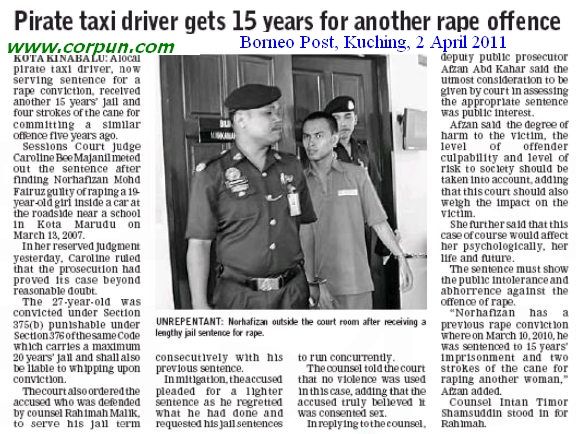 Pirate taxi driver gets 15 years for another rape offence

www.corpun.com

Borneo Post, Kuching, 2 April 2011

KOTA KINABALU: A local pirate taxi driver, now serving sentence for a rape conviction, received another 15 years' jail and four strokes of the cane for committing a similar offence five years ago.

Sessions Court judge Caroline Bee Majanil meted out the sentence after finding Norhafizan Mohd Fairuz guilty of raping a 19-year-old girl inside a car at the roadside near a school in Kota Marudu on March 13, 2007.

In her reserved judgment yesterday, Caroline ruled that the prosecution had proved its case beyond reasonable doubt.

The 27-year-old was convicted under Section 375(b) punishable under Section 376 of the same Code which carries a maximum 20 years' jail and shall also be liable to whipping upon conviction.

The court also ordered the accused who was defended by counsel Rahimah Malik, to serve his jail term consecutively with his previous sentence.

In mitigation, the accused pleaded for a lighter sentence as he regretted what he had done and requested his jail sentences to run concurrently.

The counsel told the court that no violence was used in this case, adding that the accused truly believed it was consented sex.

In replying to the counsel, deputy public prosecutor Afzan Abd Kahar said the utmost consideration to be given by court in assessing the appropriate sentence was public interest.

Afzan said the degree of harm to the victim, the level of offender culpability and level of risk to society should be taken into account, adding that this court should also weigh the impact on the victim.

She further said that this case of course would affect her psychologically, her life and future.

The sentence must show the public intolerance and abhorrence against the offence of rape.

"Norhafizan has a previous rape conviction where on March 10, 2010, he was sentenced to 15 years' imprisonment and two strokes of the cane for raping another woman," Afzan added.

Counsel Intan Timor Shamsuddin stood in for Rahimah.

UNREPENTANT: Norhafizan outside the court room after receiving a lengthy jail sentence for rape.